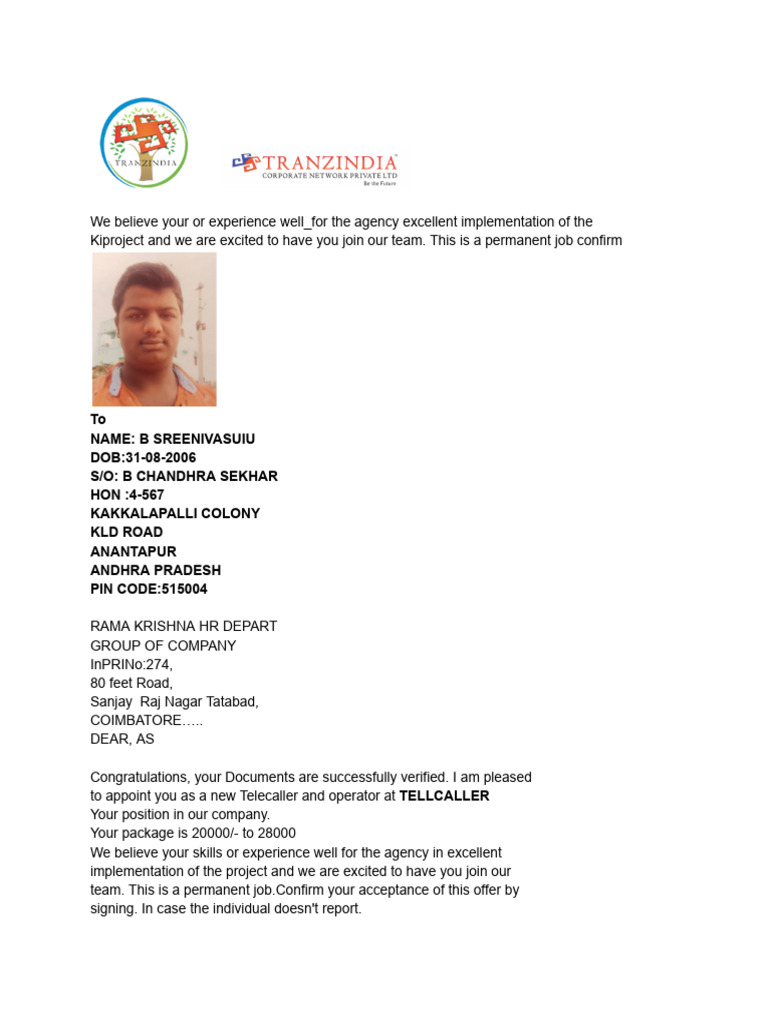 TRANZINDIA

TRANZINDIA
CORPORATE NETWORK PRIVATE LTD
Be the Future

We believe your or experience well_for the agency excellent implementation of the Kiproject and we are excited to have you join our team. This is a permanent job confirm

To
NAME: B SREENIVASUIU
DOB:31-08-2006
S/O: B CHANDHRA SEKHAR
HON :4-567
KAKKALAPALLI COLONY
KLD ROAD
ANANTAPUR
ANDHRA PRADESH
PIN CODE:515004

RAMA KRISHNA HR DEPART
GROUP OF COMPANY
InPRINo:274,
80 feet Road,
Sanjay Raj Nagar Tatabad,
COIMBATORE…..
DEAR, AS

Congratulations, your Documents are successfully verified. I am pleased to appoint you as a new Telecaller and operator at **TELLCALLER**
Your position in our company.
Your package is 20000/- to 28000
We believe your skills or experience well for the agency in excellent implementation of the project and we are excited to have you join our team. This is a permanent job.Confirm your acceptance of this offer by signing. In case the individual doesn't report.